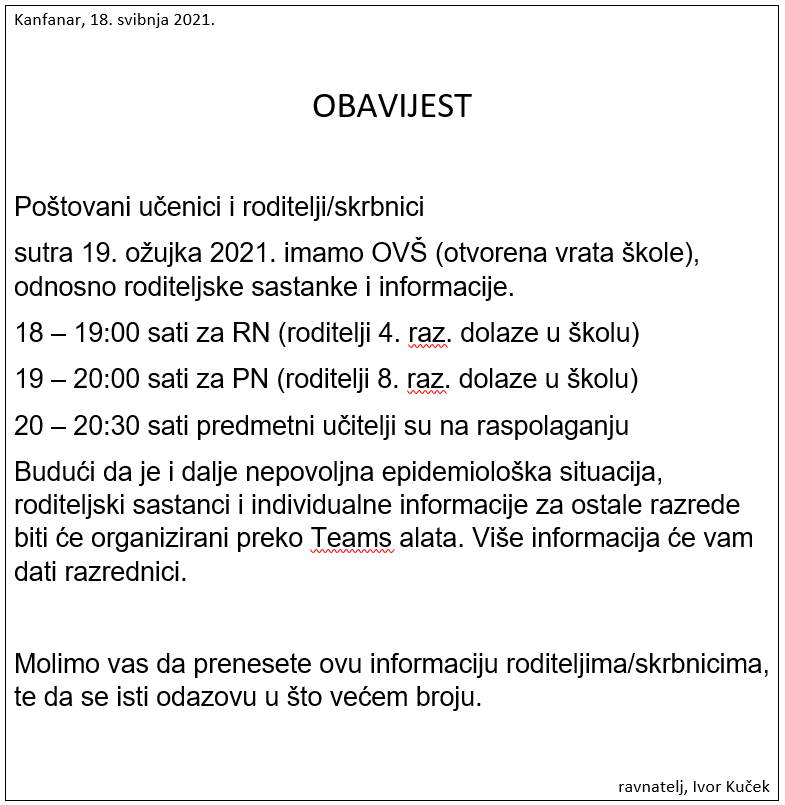 Kanfanar, 18. svibnja 2021.

OBAVIJEST

Poštovani učenici i roditelji/skrbnici

sutra 19. ožujka 2021. imamo OVŠ (otvorena vrata škole), odnosno roditeljske sastanke i informacije.

18 – 19:00 sati za RN (roditelji 4. raz. dolaze u školu)

19 – 20:00 sati za PN (roditelji 8. raz. dolaze u školu)

20 – 20:30 sati predmetni učitelji su na raspolaganju

Budući da je i dalje nepovoljna epidemiološka situacija, roditeljski sastanci i individualne informacije za ostale razrede biti će organizirani preko Teams alata. Više informacija će vam dati razrednici.

Molimo vas da prenesete ovu informaciju roditeljima/skrbnicima, te da se isti odazovu u što većem broju.

ravnatelj, Ivor Kuček